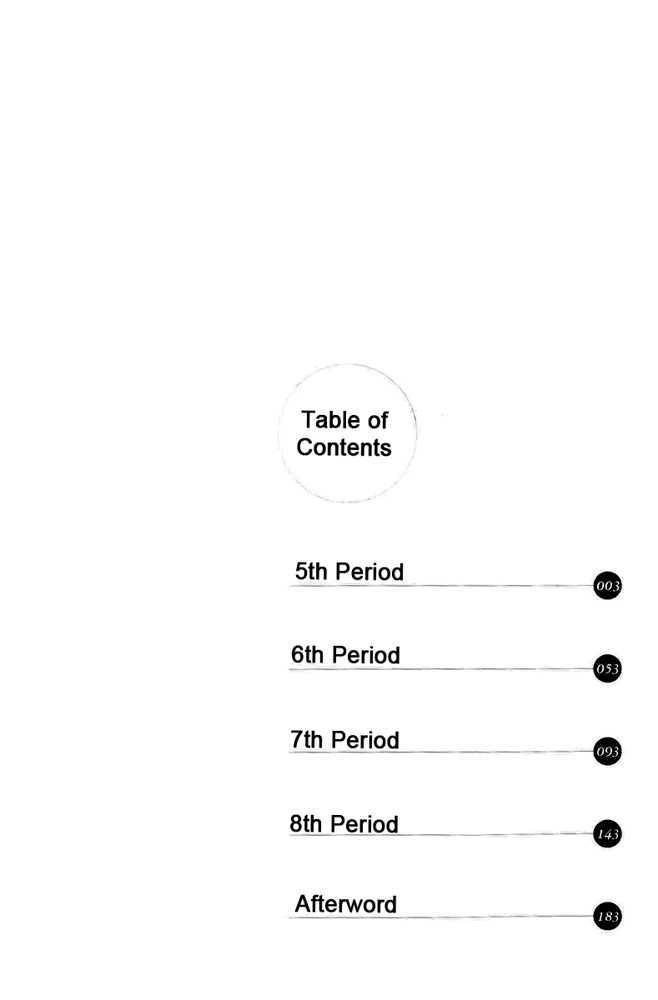 Table of Contents

5th Period 003

6th Period 053

7th Period 093

8th Period 143

Afterword 183